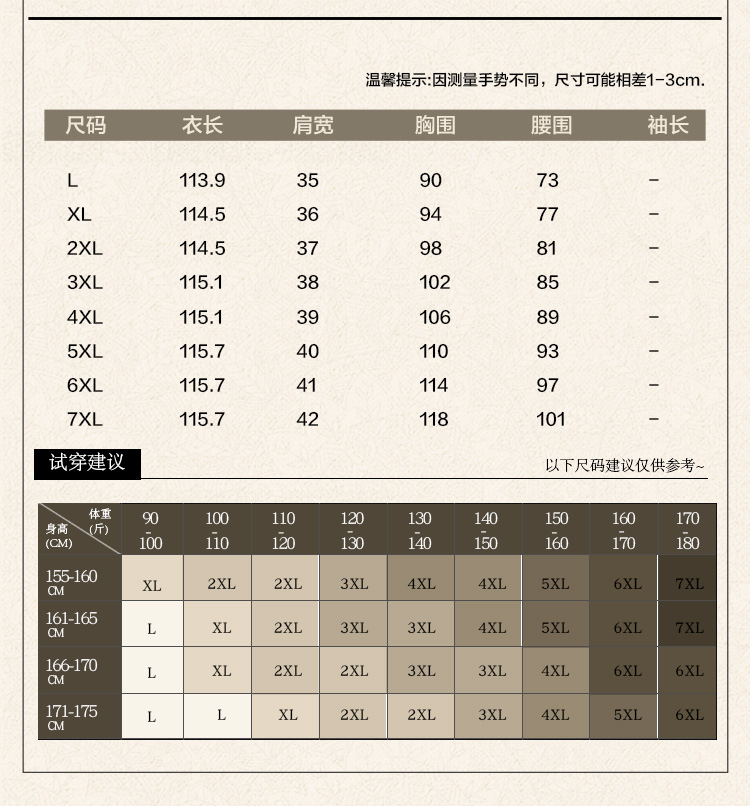 温馨提示:因测量手势不同，尺寸可能相差1-3cm.

| 尺码 | 衣长 | 肩宽 | 胸围 | 腰围 | 袖长 |
|---|---|---|---|---|---|
| L | 113.9 | 35 | 90 | 73 | - |
| XL | 114.5 | 36 | 94 | 77 | - |
| 2XL | 114.5 | 37 | 98 | 81 | - |
| 3XL | 115.1 | 38 | 102 | 85 | - |
| 4XL | 115.1 | 39 | 106 | 89 | - |
| 5XL | 115.7 | 40 | 110 | 93 | - |
| 6XL | 115.7 | 41 | 114 | 97 | - |
| 7XL | 115.7 | 42 | 118 | 101 | - |

试穿建议

以下尺码建议仅供参考~

| 体重(斤) 身高(CM) | 90-100 | 100-110 | 110-120 | 120-130 | 130-140 | 140-150 | 150-160 | 160-170 | 170-180 |
|---|---|---|---|---|---|---|---|---|---|
| 155-160 CM | XL | 2XL | 2XL | 3XL | 4XL | 4XL | 5XL | 6XL | 7XL |
| 161-165 CM | L | XL | 2XL | 3XL | 3XL | 4XL | 5XL | 6XL | 7XL |
| 166-170 CM | L | XL | 2XL | 2XL | 3XL | 3XL | 4XL | 6XL | 6XL |
| 171-175 CM | L | L | XL | 2XL | 2XL | 3XL | 4XL | 5XL | 6XL |